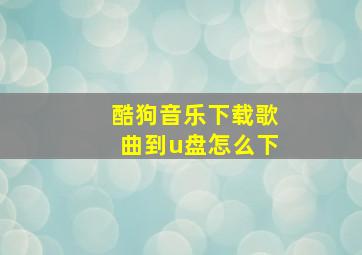 酷狗音乐下载歌曲到u盘怎么下